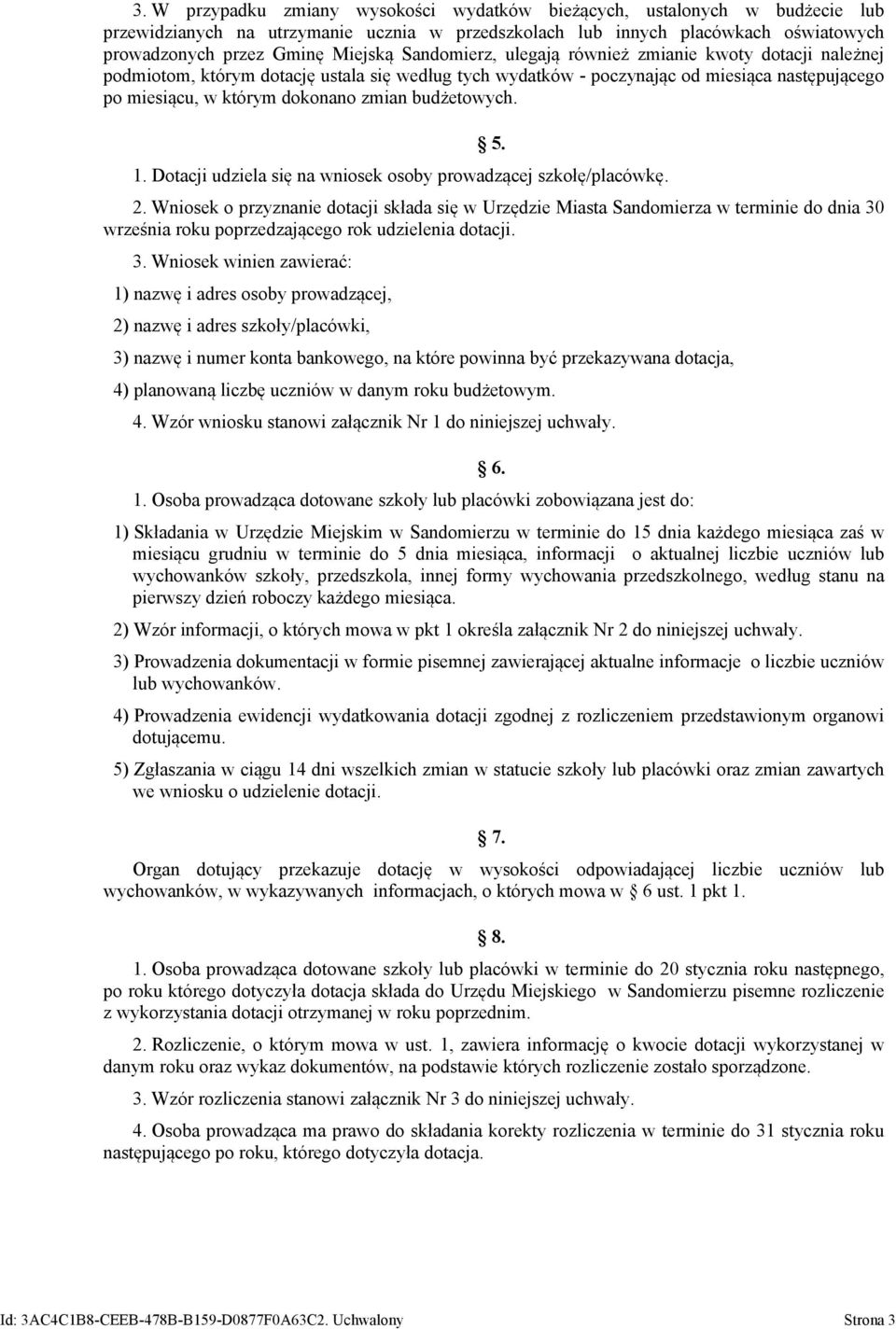 3. W przypadku zmiany wysokości wydatków bieżących, ustalonych w budżecie lub przewidzianych na utrzymanie ucznia w przedszkolach lub innych placówkach oświatowych prowadzonych przez Gminę Miejską Sandomierz, ulegają również zmianie kwoty dotacji należnej podmiotom, którym dotację ustala się według tych wydatków - poczynając od miesiąca następującego po miesiącu, w którym dokonano zmian budżetowych.

5.

1. Dotacji udziela się na wniosek osoby prowadzącej szkołę/placówkę.

2. Wniosek o przyznanie dotacji składa się w Urzędzie Miasta Sandomierza w terminie do dnia 30 września roku poprzedzającego rok udzielenia dotacji.

3. Wniosek winien zawierać:

1) nazwę i adres osoby prowadzącej,

2) nazwę i adres szkoły/placówki,

3) nazwę i numer konta bankowego, na które powinna być przekazywana dotacja,

4) planowaną liczbę uczniów w danym roku budżetowym.

4. Wzór wniosku stanowi załącznik Nr 1 do niniejszej uchwały.

6.

1. Osoba prowadząca dotowane szkoły lub placówki zobowiązana jest do:

1) Składania w Urzędzie Miejskim w Sandomierzu w terminie do 15 dnia każdego miesiąca zaś w miesiącu grudniu w terminie do 5 dnia miesiąca, informacji o aktualnej liczbie uczniów lub wychowanków szkoły, przedszkola, innej formy wychowania przedszkolnego, według stanu na pierwszy dzień roboczy każdego miesiąca.

2) Wzór informacji, o których mowa w pkt 1 określa załącznik Nr 2 do niniejszej uchwały.

3) Prowadzenia dokumentacji w formie pisemnej zawierającej aktualne informacje o liczbie uczniów lub wychowanków.

4) Prowadzenia ewidencji wydatkowania dotacji zgodnej z rozliczeniem przedstawionym organowi dotującemu.

5) Zgłaszania w ciągu 14 dni wszelkich zmian w statucie szkoły lub placówki oraz zmian zawartych we wniosku o udzielenie dotacji.

7.

Organ dotujący przekazuje dotację w wysokości odpowiadającej liczbie uczniów lub wychowanków, w wykazywanych informacjach, o których mowa w 6 ust. 1 pkt 1.

8.

1. Osoba prowadząca dotowane szkoły lub placówki w terminie do 20 stycznia roku następnego, po roku którego dotyczyła dotacja składa do Urzędu Miejskiego w Sandomierzu pisemne rozliczenie z wykorzystania dotacji otrzymanej w roku poprzednim.

2. Rozliczenie, o którym mowa w ust. 1, zawiera informację o kwocie dotacji wykorzystanej w danym roku oraz wykaz dokumentów, na podstawie których rozliczenie zostało sporządzone.

3. Wzór rozliczenia stanowi załącznik Nr 3 do niniejszej uchwały.

4. Osoba prowadząca ma prawo do składania korekty rozliczenia w terminie do 31 stycznia roku następującego po roku, którego dotyczyła dotacja.

Id: 3AC4C1B8-CEEB-478B-B159-D0877F0A63C2. Uchwalony Strona 3